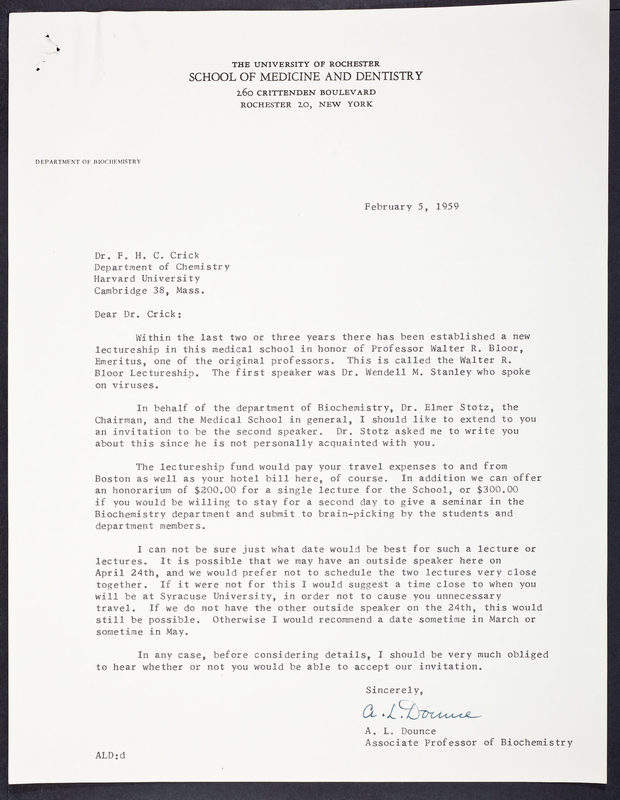 THE UNIVERSITY OF ROCHESTER
SCHOOL OF MEDICINE AND DENTISTRY
260 CRITTENDEN BOULEVARD
ROCHESTER 20, NEW YORK

DEPARTMENT OF BIOCHEMISTRY

February 5, 1959

Dr. F. H. C. Crick
Department of Chemistry
Harvard University
Cambridge 38, Mass.

Dear Dr. Crick:

Within the last two or three years there has been established a new lectureship in this medical school in honor of Professor Walter R. Bloor, Emeritus, one of the original professors. This is called the Walter R. Bloor Lectureship. The first speaker was Dr. Wendell M. Stanley who spoke on viruses.

In behalf of the department of Biochemistry, Dr. Elmer Stotz, the Chairman, and the Medical School in general, I should like to extend to you an invitation to be the second speaker. Dr. Stotz asked me to write you about this since he is not personally acquainted with you.

The lectureship fund would pay your travel expenses to and from Boston as well as your hotel bill here, of course. In addition we can offer an honorarium of $200.00 for a single lecture for the School, or $300.00 if you would be willing to stay for a second day to give a seminar in the Biochemistry department and submit to brain-picking by the students and department members.

I can not be sure just what date would be best for such a lecture or lectures. It is possible that we may have an outside speaker here on April 24th, and we would prefer not to schedule the two lectures very close together. If it were not for this I would suggest a time close to when you will be at Syracuse University, in order not to cause you unnecessary travel. If we do not have the other outside speaker on the 24th, this would still be possible. Otherwise I would recommend a date sometime in March or sometime in May.

In any case, before considering details, I should be very much obliged to hear whether or not you would be able to accept our invitation.

Sincerely,

A. L. Dounce

A. L. Dounce
Associate Professor of Biochemistry

ALD:d